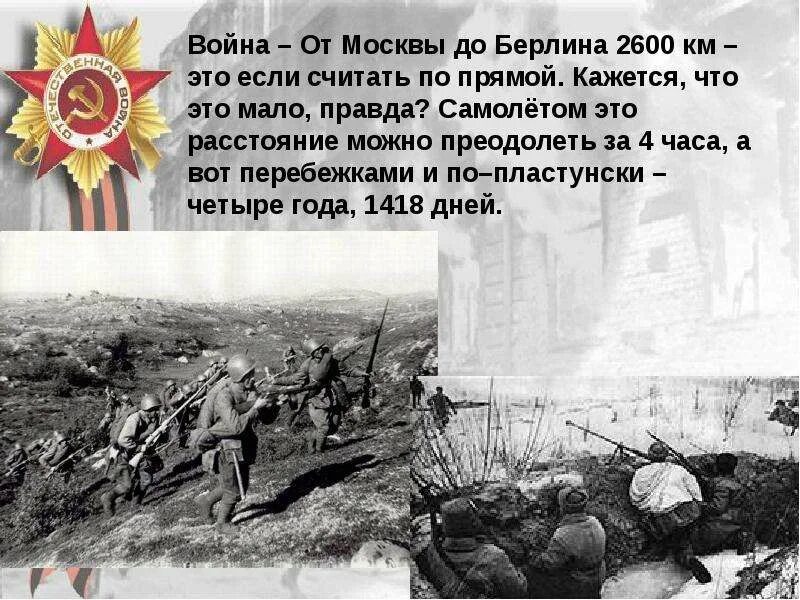 ОТЕЧЕСТВЕННАЯ ВОЙНА

Война – От Москвы до Берлина 2600 км – это если считать по прямой. Кажется, что это мало, правда? Самолётом это расстояние можно преодолеть за 4 часа, а вот перебежками и по–пластунски – четыре года, 1418 дней.